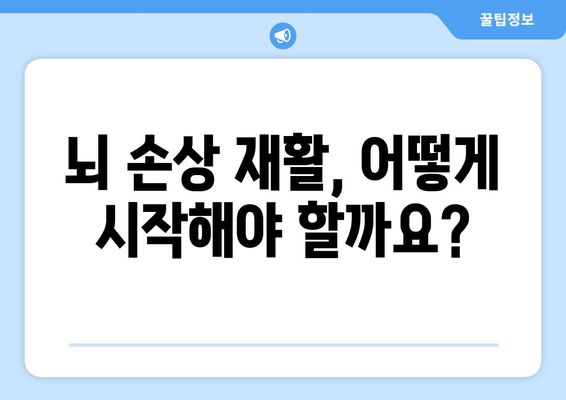 꿀팁정보

뇌 손상 재활, 어떻게 시작해야 할까요?